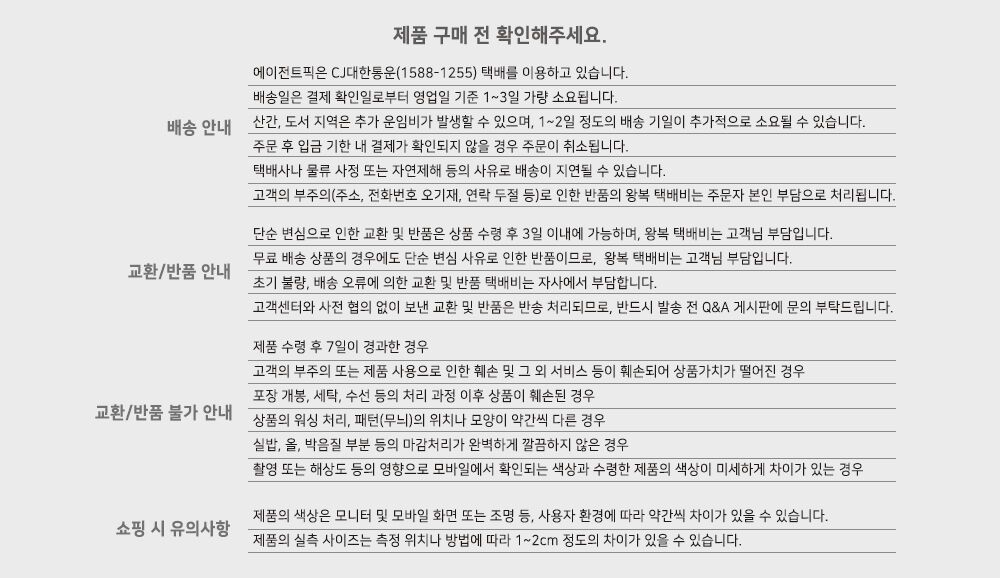 제품 구매 전 확인해주세요.

배송 안내

에이전트픽은 CJ대한통운(1588-1255) 택배를 이용하고 있습니다.

배송일은 결제 확인일로부터 영업일 기준 1~3일 가량 소요됩니다.

산간, 도서 지역은 추가 운임비가 발생할 수 있으며, 1~2일 정도의 배송 기일이 추가적으로 소요될 수 있습니다.

주문 후 입금 기한 내 결제가 확인되지 않을 경우 주문이 취소됩니다.

택배사나 물류 사정 또는 자연재해 등의 사유로 배송이 지연될 수 있습니다.

고객의 부주의(주소, 전화번호 오기재, 연락 두절 등)로 인한 반품의 왕복 택배비는 주문자 본인 부담으로 처리됩니다.

교환/반품 안내

단순 변심으로 인한 교환 및 반품은 상품 수령 후 3일 이내에 가능하며, 왕복 택배비는 고객님 부담입니다.

무료 배송 상품의 경우에도 단순 변심 사유로 인한 반품이므로, 왕복 택배비는 고객님 부담입니다.

초기 불량, 배송 오류에 의한 교환 및 반품 택배비는 자사에서 부담합니다.

고객센터와 사전 협의 없이 보낸 교환 및 반품은 반송 처리되므로, 반드시 발송 전 Q&A 게시판에 문의 부탁드립니다.

교환/반품 불가 안내

제품 수령 후 7일이 경과한 경우

고객의 부주의 또는 제품 사용으로 인한 훼손 및 그 외 서비스 등이 훼손되어 상품가치가 떨어진 경우

포장 개봉, 세탁, 수선 등의 처리 과정 이후 상품이 훼손된 경우

상품의 워싱 처리, 패턴(무늬)의 위치나 모양이 약간씩 다른 경우

실밥, 올, 박음질 부분 등의 마감처리가 완벽하게 깔끔하지 않은 경우

촬영 또는 해상도 등의 영향으로 모바일에서 확인되는 색상과 수령한 제품의 색상이 미세하게 차이가 있는 경우

쇼핑 시 유의사항

제품의 색상은 모니터 및 모바일 화면 또는 조명 등, 사용자 환경에 따라 약간씩 차이가 있을 수 있습니다.

제품의 실측 사이즈는 측정 위치나 방법에 따라 1~2cm 정도의 차이가 있을 수 있습니다.